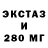 ЭКСТАЗ
И
280 МГ